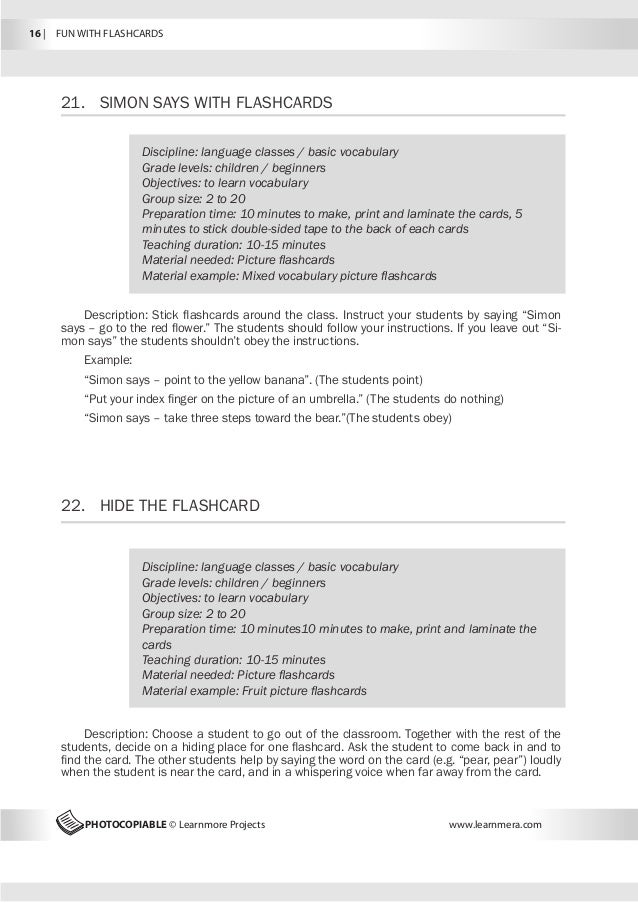 16 | FUN WITH FLASHCARDS

21. SIMON SAYS WITH FLASHCARDS

Discipline: language classes / basic vocabulary
Grade levels: children / beginners
Objectives: to learn vocabulary
Group size: 2 to 20
Preparation time: 10 minutes to make, print and laminate the cards, 5 minutes to stick double-sided tape to the back of each cards
Teaching duration: 10-15 minutes
Material needed: Picture flashcards
Material example: Mixed vocabulary picture flashcards

Description: Stick flashcards around the class. Instruct your students by saying “Simon says – go to the red flower.” The students should follow your instructions. If you leave out “Simon says” the students shouldn’t obey the instructions.

Example:

“Simon says – point to the yellow banana”. (The students point)

“Put your index finger on the picture of an umbrella.” (The students do nothing)

“Simon says – take three steps toward the bear.”(The students obey)

22. HIDE THE FLASHCARD

Discipline: language classes / basic vocabulary
Grade levels: children / beginners
Objectives: to learn vocabulary
Group size: 2 to 20
Preparation time: 10 minutes10 minutes to make, print and laminate the cards
Teaching duration: 10-15 minutes
Material needed: Picture flashcards
Material example: Fruit picture flashcards

Description: Choose a student to go out of the classroom. Together with the rest of the students, decide on a hiding place for one flashcard. Ask the student to come back in and to find the card. The other students help by saying the word on the card (e.g. “pear, pear”) loudly when the student is near the card, and in a whispering voice when far away from the card.

PHOTOCOPIABLE © Learnmore Projects www.learnmera.com